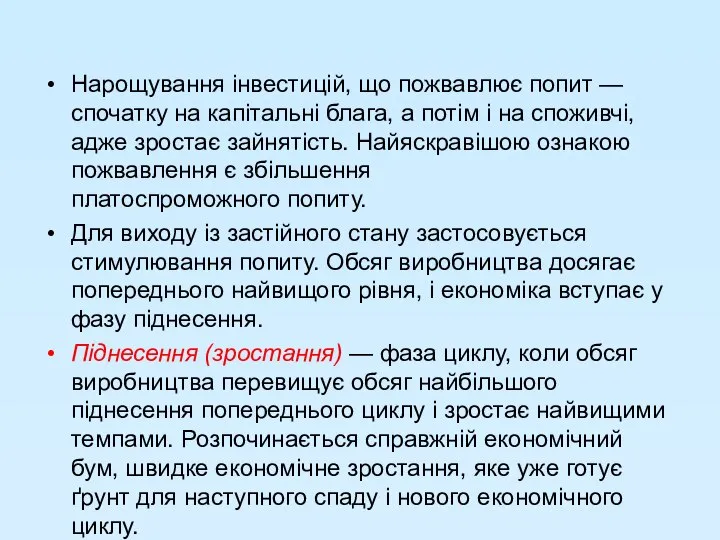 • Нарощування інвестицій, що пожвавлює попит — спочатку на капітальні блага, а потім і на споживчі, адже зростає зайнятість. Найяскравішою ознакою пожвавлення є збільшення платоспроможного попиту.

• Для виходу із застійного стану застосовується стимулювання попиту. Обсяг виробництва досягає попереднього найвищого рівня, і економіка вступає у фазу піднесення.

• Піднесення (зростання) — фаза циклу, коли обсяг виробництва перевищує обсяг найбільшого піднесення попереднього циклу і зростає найвищими темпами. Розпочинається справжній економічний бум, швидке економічне зростання, яке уже готує ґрунт для наступного спаду і нового економічного циклу.